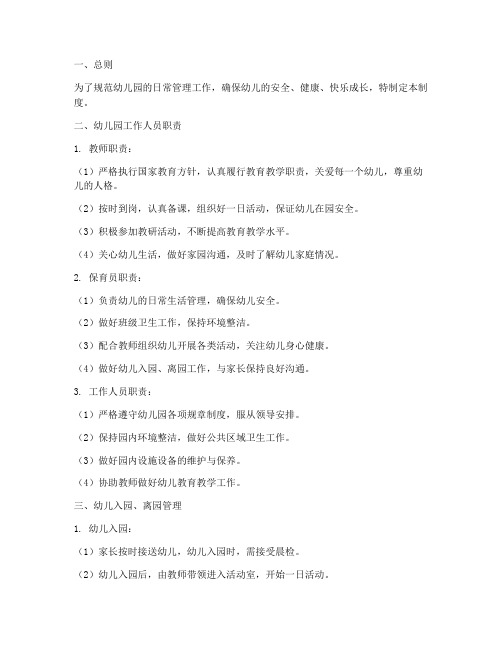 一、总则

为了规范幼儿园的日常管理工作，确保幼儿的安全、健康、快乐成长，特制定本制度。

二、幼儿园工作人员职责

1. 教师职责：

（1）严格执行国家教育方针，认真履行教育教学职责，关爱每一个幼儿，尊重幼儿的人格。

（2）按时到岗，认真备课，组织好一日活动，保证幼儿在园安全。

（3）积极参加教研活动，不断提高教育教学水平。

（4）关心幼儿生活，做好家园沟通，及时了解幼儿家庭情况。

2. 保育员职责：

（1）负责幼儿的日常生活管理，确保幼儿安全。

（2）做好班级卫生工作，保持环境整洁。

（3）配合教师组织幼儿开展各类活动，关注幼儿身心健康。

（4）做好幼儿入园、离园工作，与家长保持良好沟通。

3. 工作人员职责：

（1）严格遵守幼儿园各项规章制度，服从领导安排。

（2）保持园内环境整洁，做好公共区域卫生工作。

（3）做好园内设施设备的维护与保养。

（4）协助教师做好幼儿教育教学工作。

三、幼儿入园、离园管理

1. 幼儿入园：

（1）家长按时接送幼儿，幼儿入园时，需接受晨检。

（2）幼儿入园后，由教师带领进入活动室，开始一日活动。